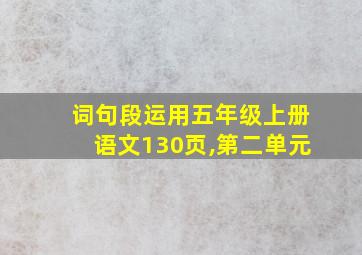 词句段运用五年级上册语文130页,第二单元